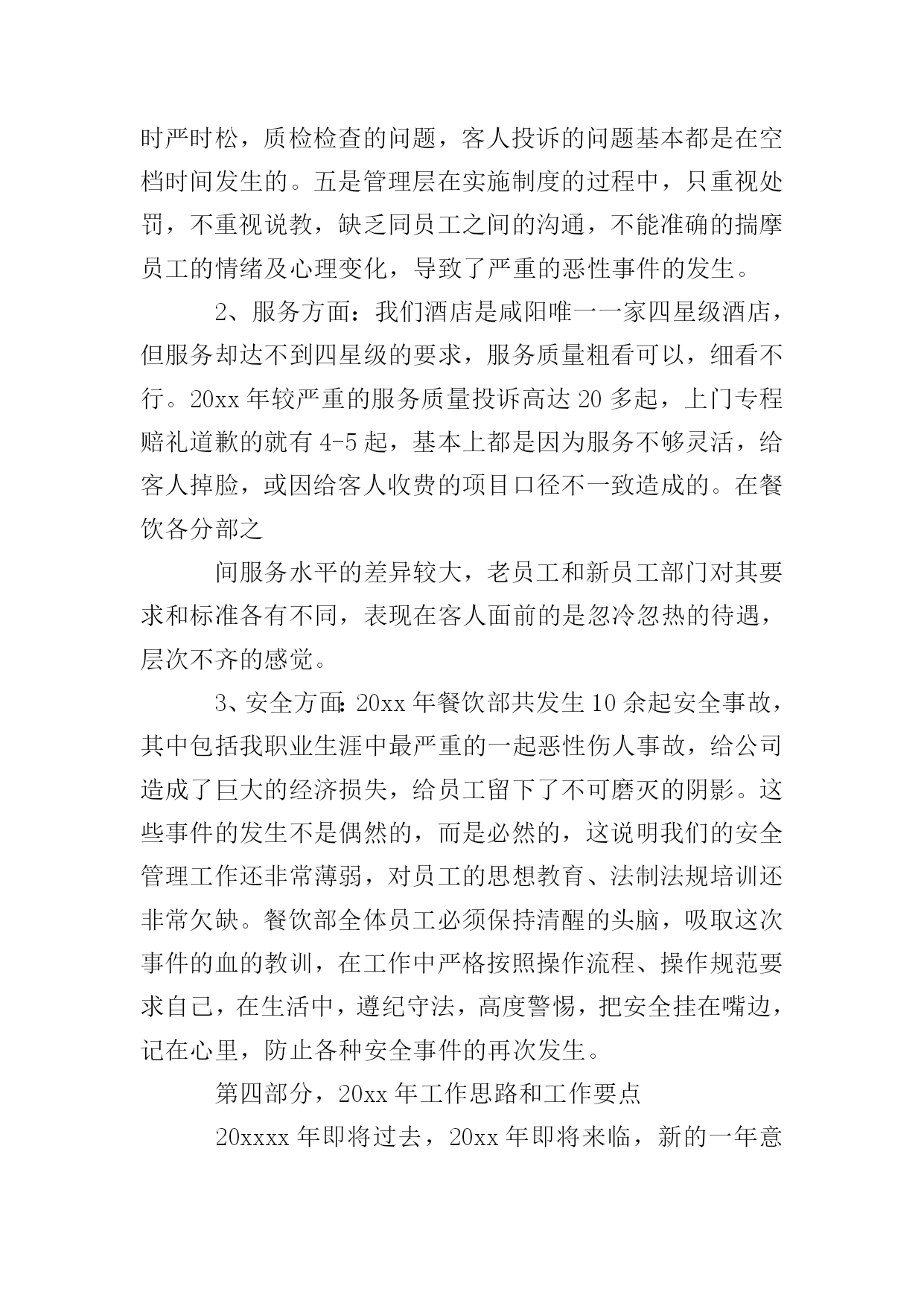 时严时松，质检检查的问题，客人投诉的问题基本都是在空档时间发生的。五是管理层在实施制度的过程中，只重视处罚，不重视说教，缺乏同员工之间的沟通，不能准确的揣摩员工的情绪及心理变化，导致了严重的恶性事件的发生。

2、服务方面：我们酒店是咸阳唯一一家四星级酒店，但服务却达不到四星级的要求，服务质量粗看可以，细看不行。20xx 年较严重的服务质量投诉高达 20 多起，上门专程赔礼道歉的就有 4-5 起，基本上都是因为服务不够灵活，给客人掉脸，或因给客人收费的项目口径不一致造成的。在餐饮各分部之

间服务水平的差异较大，老员工和新员工部门对其要求和标准各有不同，表现在客人面前的是忽冷忽热的待遇，层次不齐的感觉。

3、安全方面：20xx 年餐饮部共发生 10 余起安全事故，其中包括我职业生涯中最严重的一起恶性伤人事故，给公司造成了巨大的经济损失，给员工留下了不可磨灭的阴影。这些事件的发生不是偶然的，而是必然的，这说明我们的安全管理工作还非常薄弱，对员工的思想教育、法制法规培训还非常欠缺。餐饮部全体员工必须保持清醒的头脑，吸取这次事件的血的教训，在工作中严格按照操作流程、操作规范要求自己，在生活中，遵纪守法，高度警惕，把安全挂在嘴边，记在心里，防止各种安全事件的再次发生。

第四部分，20xx 年工作思路和工作要点

20xxxx 年即将过去，20xx 年即将来临，新的一年意